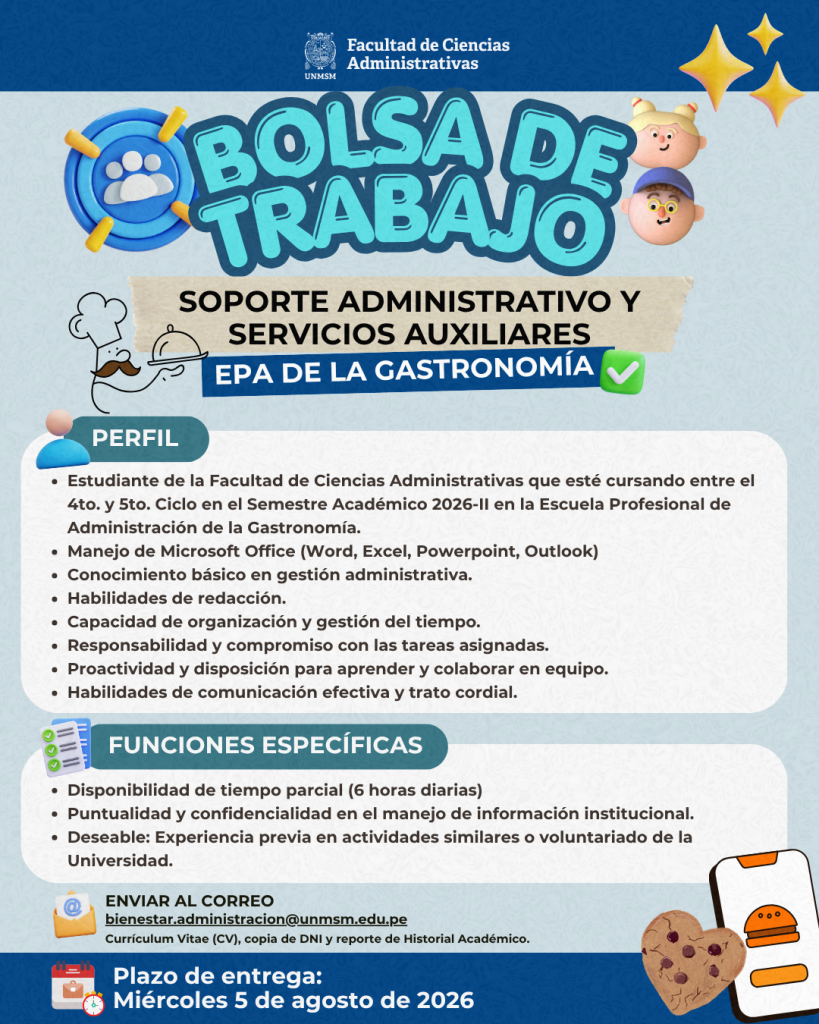 UNMSM
Facultad de Ciencias Administrativas

BOLSA DE TRABAJO

SOPORTE ADMINISTRATIVO Y SERVICIOS AUXILIARES

EPA DE LA GASTRONOMÍA

PERFIL

- Estudiante de la Facultad de Ciencias Administrativas que esté cursando entre el 4to. y 5to. Ciclo en el Semestre Académico 2026-II en la Escuela Profesional de Administración de la Gastronomía.
- Manejo de Microsoft Office (Word, Excel, Powerpoint, Outlook)
- Conocimiento básico en gestión administrativa.
- Habilidades de redacción.
- Capacidad de organización y gestión del tiempo.
- Responsabilidad y compromiso con las tareas asignadas.
- Proactividad y disposición para aprender y colaborar en equipo.
- Habilidades de comunicación efectiva y trato cordial.

FUNCIONES ESPECÍFICAS

- Disponibilidad de tiempo parcial (6 horas diarias)
- Puntualidad y confidencialidad en el manejo de información institucional.
- Deseable: Experiencia previa en actividades similares o voluntariado de la Universidad.

ENVIAR AL CORREO
bienestar.administracion@unmsm.edu.pe
Currículum Vitae (CV), copia de DNI y reporte de Historial Académico.

Plazo de entrega:
Miércoles 5 de agosto de 2026